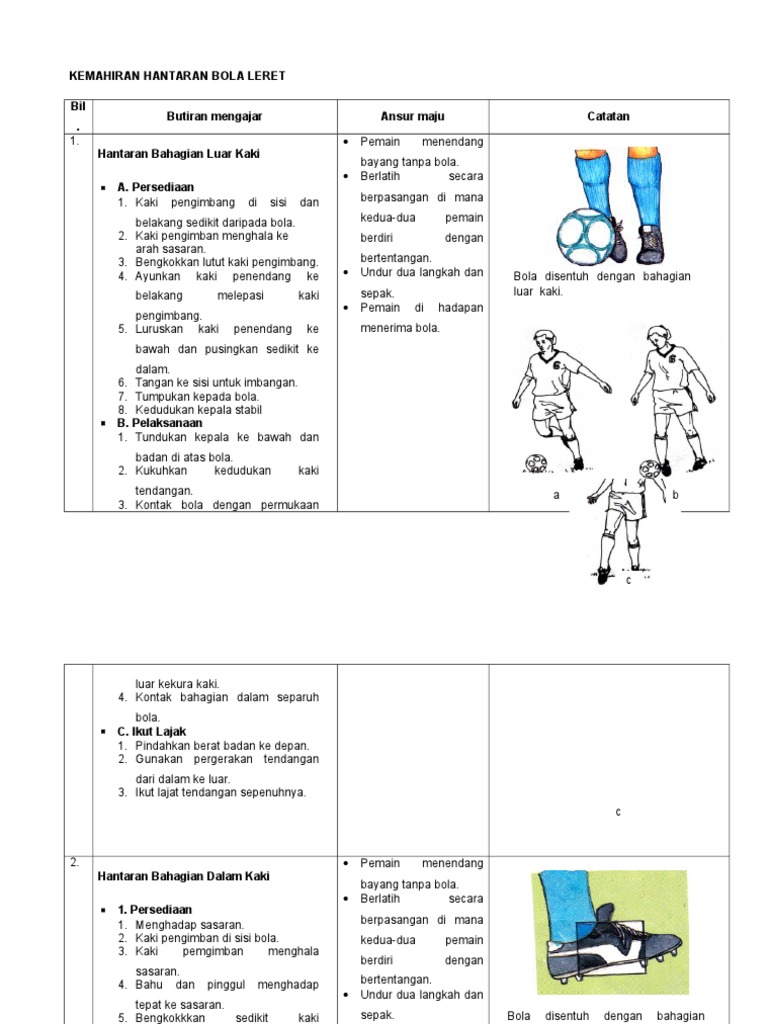 KEMAHIRAN HANTARAN BOLA LERET

| Bil. | Butiran mengajar | Ansur maju | Catatan |
|---|---|---|---|
| 1. | Hantaran Bahagian Luar Kaki<br>▪ A. Persediaan<br>1. Kaki pengimbang di sisi dan belakang sedikit daripada bola.<br>2. Kaki pengimban menghala ke arah sasaran.<br>3. Bengkokkan lutut kaki pengimbang.<br>4. Ayunkan kaki penendang ke belakang melepasi kaki pengimbang.<br>5. Luruskan kaki penendang ke bawah dan pusingkan sedikit ke dalam.<br>6. Tangan ke sisi untuk imbangan.<br>7. Tumpukan kepada bola.<br>8. Kedudukan kepala stabil<br>▪ B. Pelaksanaan<br>1. Tundukan kepala ke bawah dan badan di atas bola.<br>2. Kukuhkan kedudukan kaki tendangan.<br>3. Kontak bola dengan permukaan | • Pemain menendang bayang tanpa bola.<br>• Berlatih secara berpasangan di mana kedua-dua pemain berdiri dengan bertentangan.<br>• Undur dua langkah dan sepak.<br>• Pemain di hadapan menerima bola. | Bola disentuh dengan bahagian luar kaki.<br>a b<br>c |

| | | | |
|---|---|---|---|
| | luar kekura kaki.<br>4. Kontak bahagian dalam separuh bola.<br>▪ C. Ikut Lajak<br>1. Pindahkan berat badan ke depan.<br>2. Gunakan pergerakan tendangan dari dalam ke luar.<br>3. Ikut lajat tendangan sepenuhnya. | | c |
| 2. | Hantaran Bahagian Dalam Kaki<br>▪ 1. Persediaan<br>1. Menghadap sasaran.<br>2. Kaki pengimban di sisi bola.<br>3. Kaki pemgimban menghala sasaran.<br>4. Bahu dan pinggul menghadap tepat ke sasaran.<br>5. Bengkokkkan sedikit kaki | • Pemain menendang bayang tanpa bola.<br>• Berlatih secara berpasangan di mana kedua-dua pemain berdiri dengan bertentangan.<br>• Undur dua langkah dan sepak. | Bola disentuh dengan bahagian |